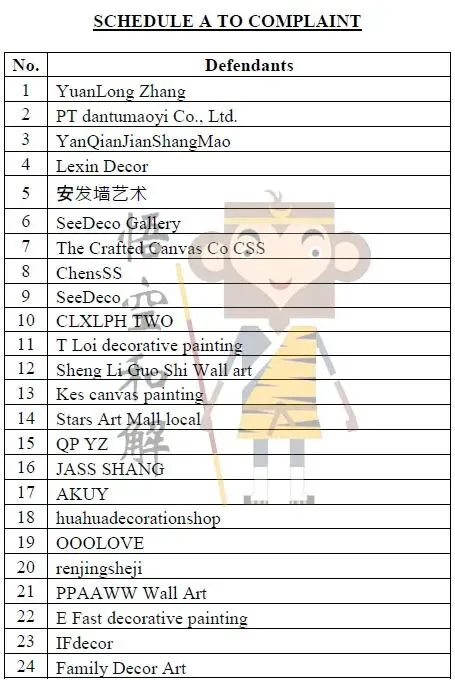 SCHEDULE A TO COMPLAINT

| No. | Defendants |
|---|---|
| 1 | YuanLong Zhang |
| 2 | PT dantumaoyi Co., Ltd. |
| 3 | YanQianJianShangMao |
| 4 | Lexin Decor |
| 5 | 安发墙艺术 |
| 6 | SeeDeco Gallery |
| 7 | The Crafted Canvas Co CSS |
| 8 | ChensSS |
| 9 | SeeDeco |
| 10 | CLXLPH TWO |
| 11 | T Loi decorative painting |
| 12 | Sheng Li Guo Shi Wall art |
| 13 | Kes canvas painting |
| 14 | Stars Art Mall local |
| 15 | QP YZ |
| 16 | JASS SHANG |
| 17 | AKUY |
| 18 | huahuadecorationshop |
| 19 | OOOLOVE |
| 20 | renjingsheji |
| 21 | PPAAWW Wall Art |
| 22 | E Fast decorative painting |
| 23 | IFdecor |
| 24 | Family Decor Art |

悟空和解